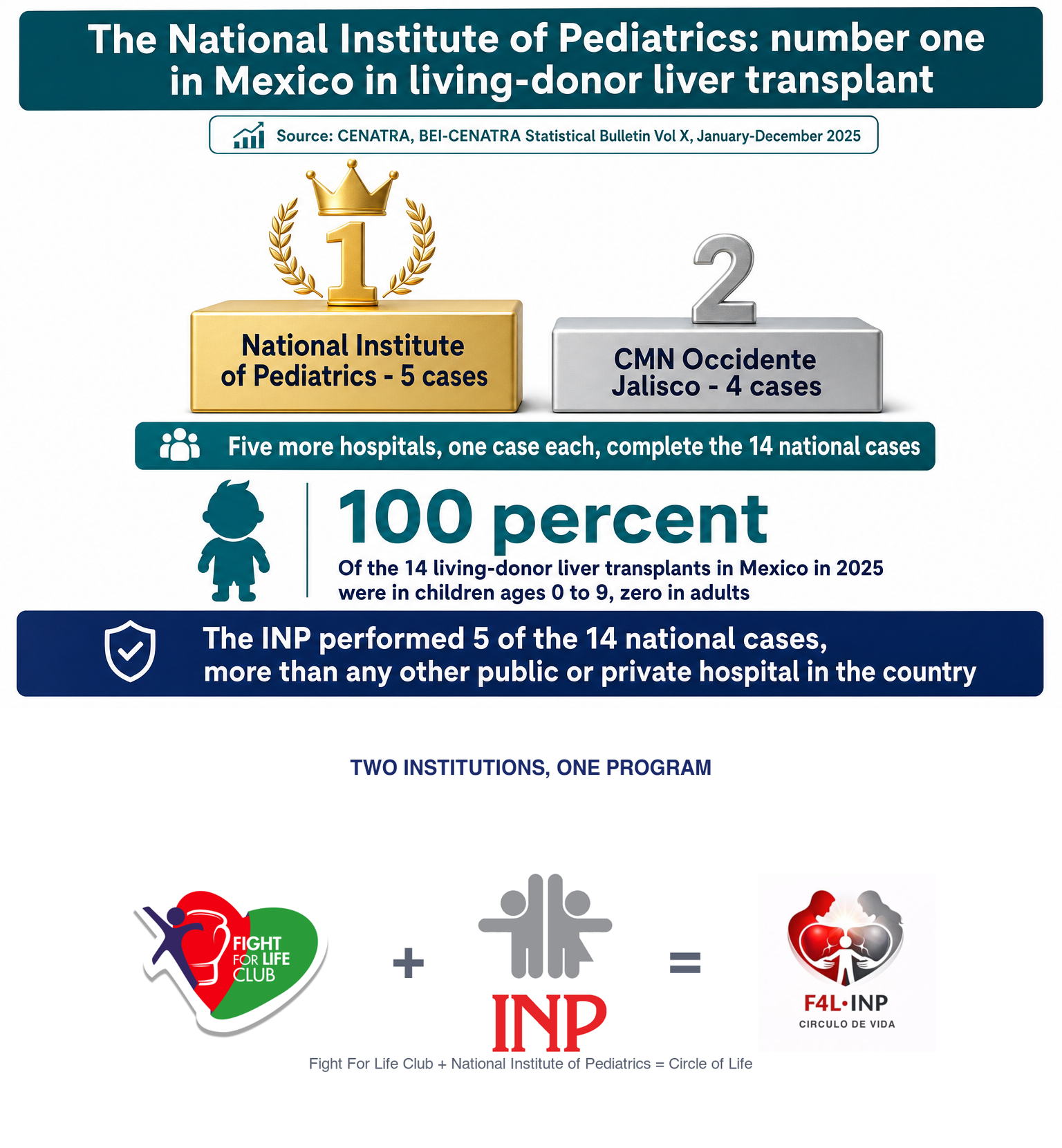 The National Institute of Pediatrics: number one in Mexico in living-donor liver transplant

Source: CENATRA, BEI-CENATRA Statistical Bulletin Vol X, January-December 2025

1

National Institute of Pediatrics - 5 cases

2

CMN Occidente Jalisco - 4 cases

Five more hospitals, one case each, complete the 14 national cases

100 percent

Of the 14 living-donor liver transplants in Mexico in 2025 were in children ages 0 to 9, zero in adults

The INP performed 5 of the 14 national cases, more than any other public or private hospital in the country

TWO INSTITUTIONS, ONE PROGRAM

FIGHT FOR LIFE CLUB

+

INP

=

F4L•INP
CIRCULO DE VIDA

Fight For Life Club + National Institute of Pediatrics = Circle of Life